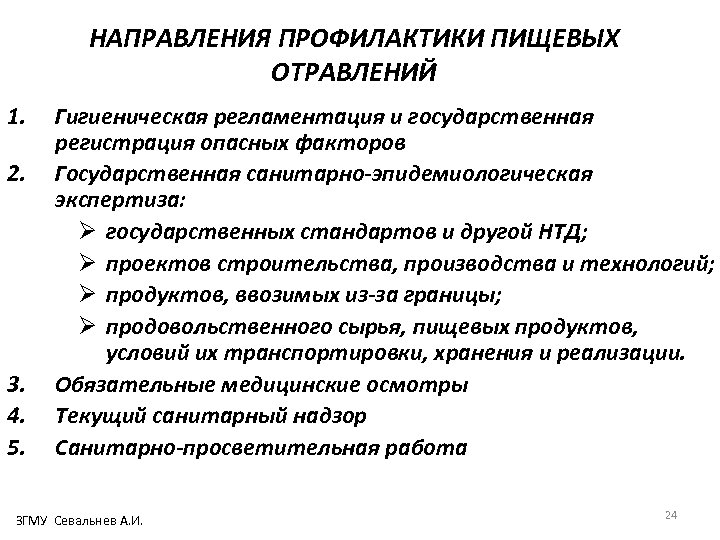 НАПРАВЛЕНИЯ ПРОФИЛАКТИКИ ПИЩЕВЫХ ОТРАВЛЕНИЙ

1. Гигиеническая регламентация и государственная регистрация опасных факторов
2. Государственная санитарно-эпидемиологическая экспертиза:
➢ государственных стандартов и другой НТД;
➢ проектов строительства, производства и технологий;
➢ продуктов, ввозимых из-за границы;
➢ продовольственного сырья, пищевых продуктов, условий их транспортировки, хранения и реализации.
3. Обязательные медицинские осмотры
4. Текущий санитарный надзор
5. Санитарно-просветительная работа

ЗГМУ Севальнев А.И.

24